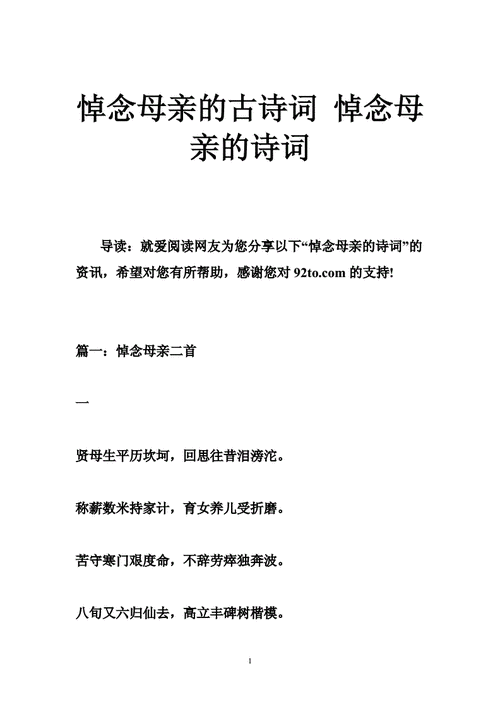 悼念母亲的古诗词 悼念母亲的诗词

导读：就爱阅读网友为您分享以下“悼念母亲的诗词”的资讯，希望对您有所帮助，感谢您对 92to.com 的支持!

篇一：悼念母亲二首

一

贤母生平历坎坷，回思往昔泪滂沱。

称薪数米持家计，育女养儿受折磨。

苦守寒门艰度命，不辞劳瘁独奔波。

八旬又六归仙去，高立丰碑树楷模。

1